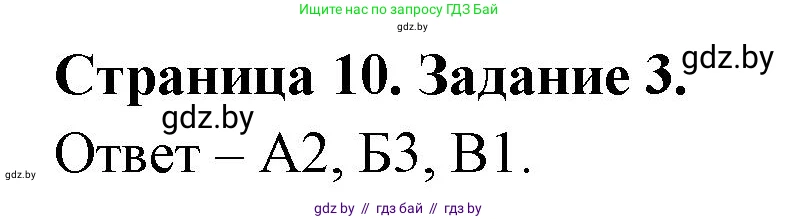 Ищите нас по запросу ГДЗ Бай
gdz.by

Страница 10. Задание 3. gdz.by

gdz.by
Ответ – А2, Б3, В1.

gdz.by

gdz by // гдз бай // гдз by